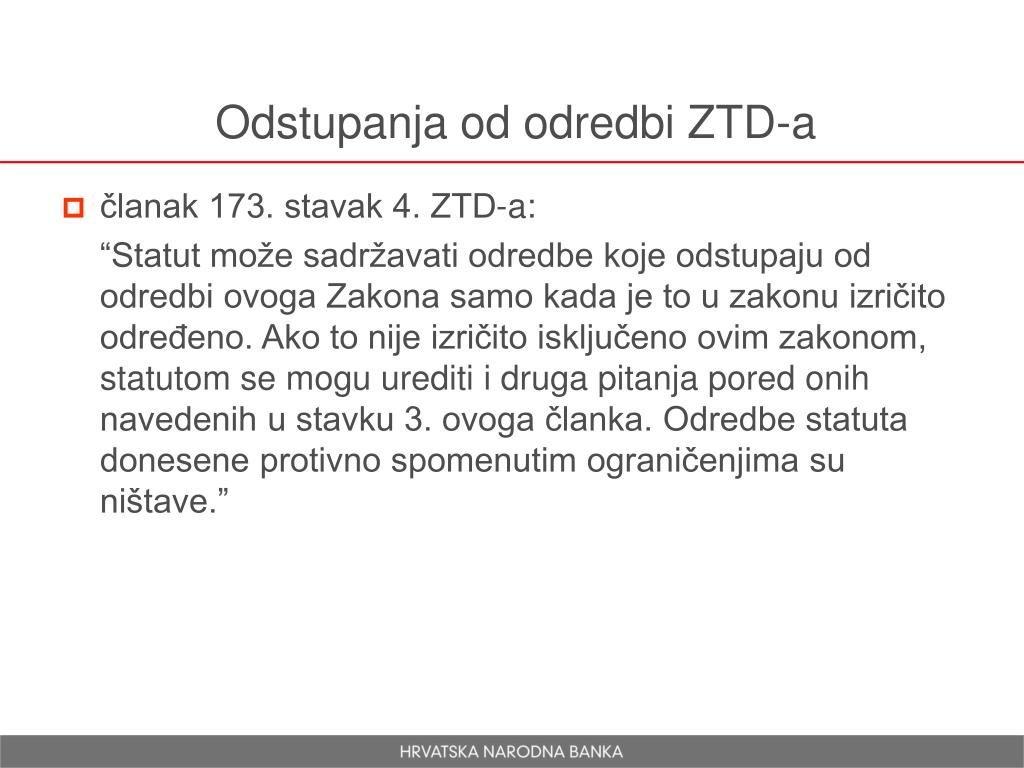 Odstupanja od odredbi ZTD-a

članak 173. stavak 4. ZTD-a:

“Statut može sadržavati odredbe koje odstupaju od odredbi ovoga Zakona samo kada je to u zakonu izričito određeno. Ako to nije izričito isključeno ovim zakonom, statutom se mogu urediti i druga pitanja pored onih navedenih u stavku 3. ovoga članka. Odredbe statuta donesene protivno spomenutim ograničenjima su ništave.”

HRVATSKA NARODNA BANKA